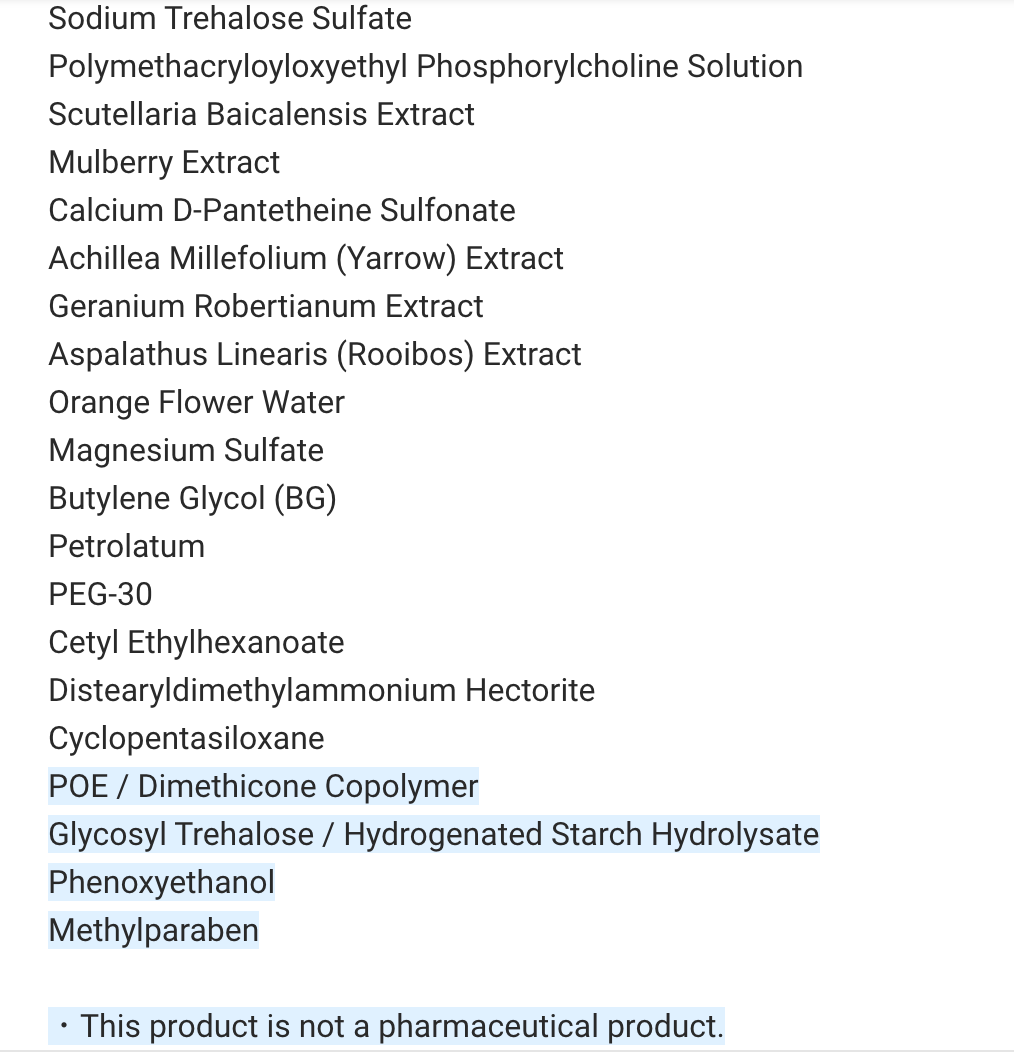 Sodium Trehalose Sulfate
Polymethacryloyloxyethyl Phosphorylcholine Solution
Scutellaria Baicalensis Extract
Mulberry Extract
Calcium D-Pantetheine Sulfonate
Achillea Millefolium (Yarrow) Extract
Geranium Robertianum Extract
Aspalathus Linearis (Rooibos) Extract
Orange Flower Water
Magnesium Sulfate
Butylene Glycol (BG)
Petrolatum
PEG-30
Cetyl Ethylhexanoate
Distearyldimethylammonium Hectorite
Cyclopentasiloxane
POE / Dimethicone Copolymer
Glycosyl Trehalose / Hydrogenated Starch Hydrolysate
Phenoxyethanol
Methylparaben

・This product is not a pharmaceutical product.